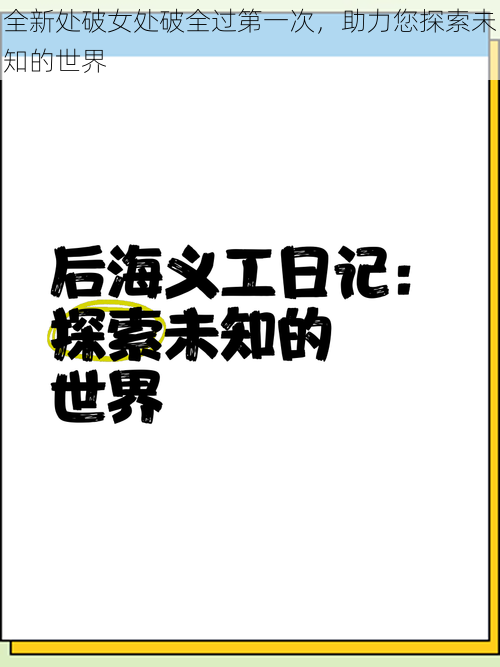 全新处破女处破全过第一次，助力您探索未知的世界

后海义工日记：探索未知的世界